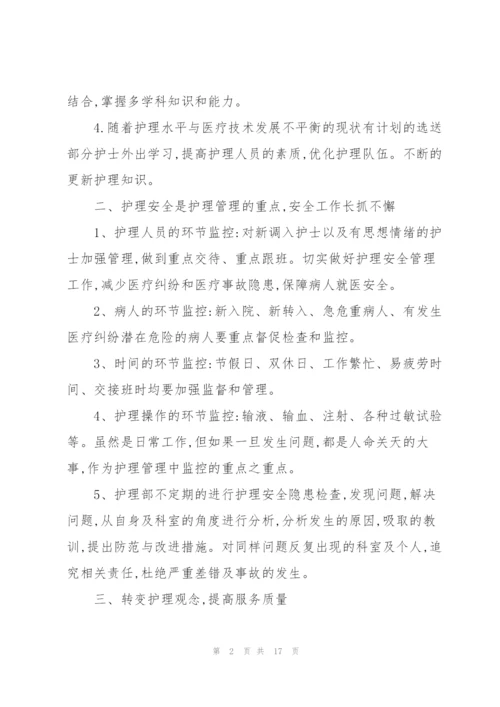 结合,掌握多学科知识和能力。

4.随着护理水平与医疗技术发展不平衡的现状有计划的选送部分护士外出学习,提高护理人员的素质,优化护理队伍。不断的更新护理知识。

二、护理安全是护理管理的重点,安全工作长抓不懈

1、护理人员的环节监控:对新调入护士以及有思想情绪的护士加强管理,做到重点交待、重点跟班。切实做好护理安全管理工作,减少医疗纠纷和医疗事故隐患,保障病人就医安全。

2、病人的环节监控:新入院、新转入、急危重病人、有发生医疗纠纷潜在危险的病人要重点督促检查和监控。

3、时间的环节监控:节假日、双休日、工作繁忙、易疲劳时间、交接班时均要加强监督和管理。

4、护理操作的环节监控:输液、输血、注射、各种过敏试验等。虽然是日常工作,但如果一旦发生问题,都是人命关天的大事,作为护理管理中监控的重点之重点。

5、护理部不定期的进行护理安全隐患检查,发现问题,解决问题,从自身及科室的角度进行分析,分析发生的原因,吸取的教训,提出防范与改进措施。对同样问题反复出现的科室及个人,追究相关责任,杜绝严重差错及事故的发生。

三、转变护理观念,提高服务质量

第 2 页 共 17 页